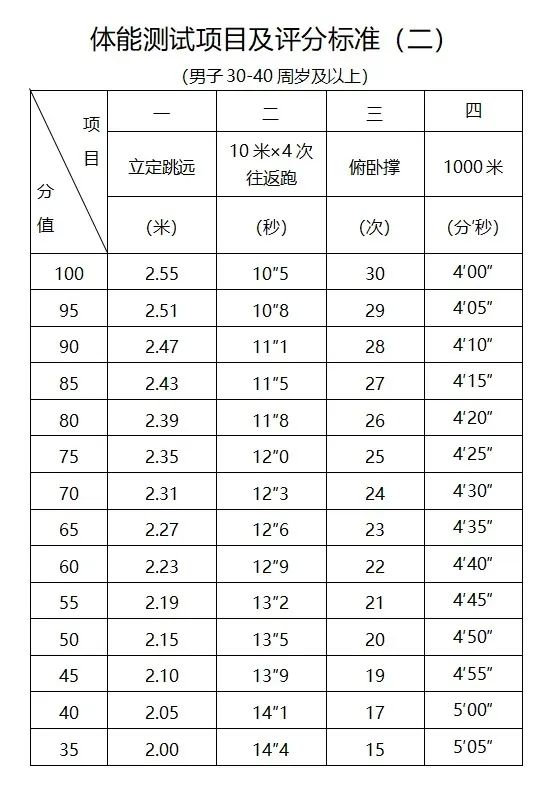 体能测试项目及评分标准（二）

(男子 30-40 周岁及以上)

| 项目 / 分值 | 一 | 二 | 三 | 四 |
|---|---|---|---|---|
| | 立定跳远 | 10米×4次往返跑 | 俯卧撑 | 1000米 |
| | (米) | (秒) | (次) | (分′秒) |
| 100 | 2.55 | 10″5 | 30 | 4′00″ |
| 95 | 2.51 | 10″8 | 29 | 4′05″ |
| 90 | 2.47 | 11″1 | 28 | 4′10″ |
| 85 | 2.43 | 11″5 | 27 | 4′15″ |
| 80 | 2.39 | 11″8 | 26 | 4′20″ |
| 75 | 2.35 | 12″0 | 25 | 4′25″ |
| 70 | 2.31 | 12″3 | 24 | 4′30″ |
| 65 | 2.27 | 12″6 | 23 | 4′35″ |
| 60 | 2.23 | 12″9 | 22 | 4′40″ |
| 55 | 2.19 | 13″2 | 21 | 4′45″ |
| 50 | 2.15 | 13″5 | 20 | 4′50″ |
| 45 | 2.10 | 13″9 | 19 | 4′55″ |
| 40 | 2.05 | 14″1 | 17 | 5′00″ |
| 35 | 2.00 | 14″4 | 15 | 5′05″ |